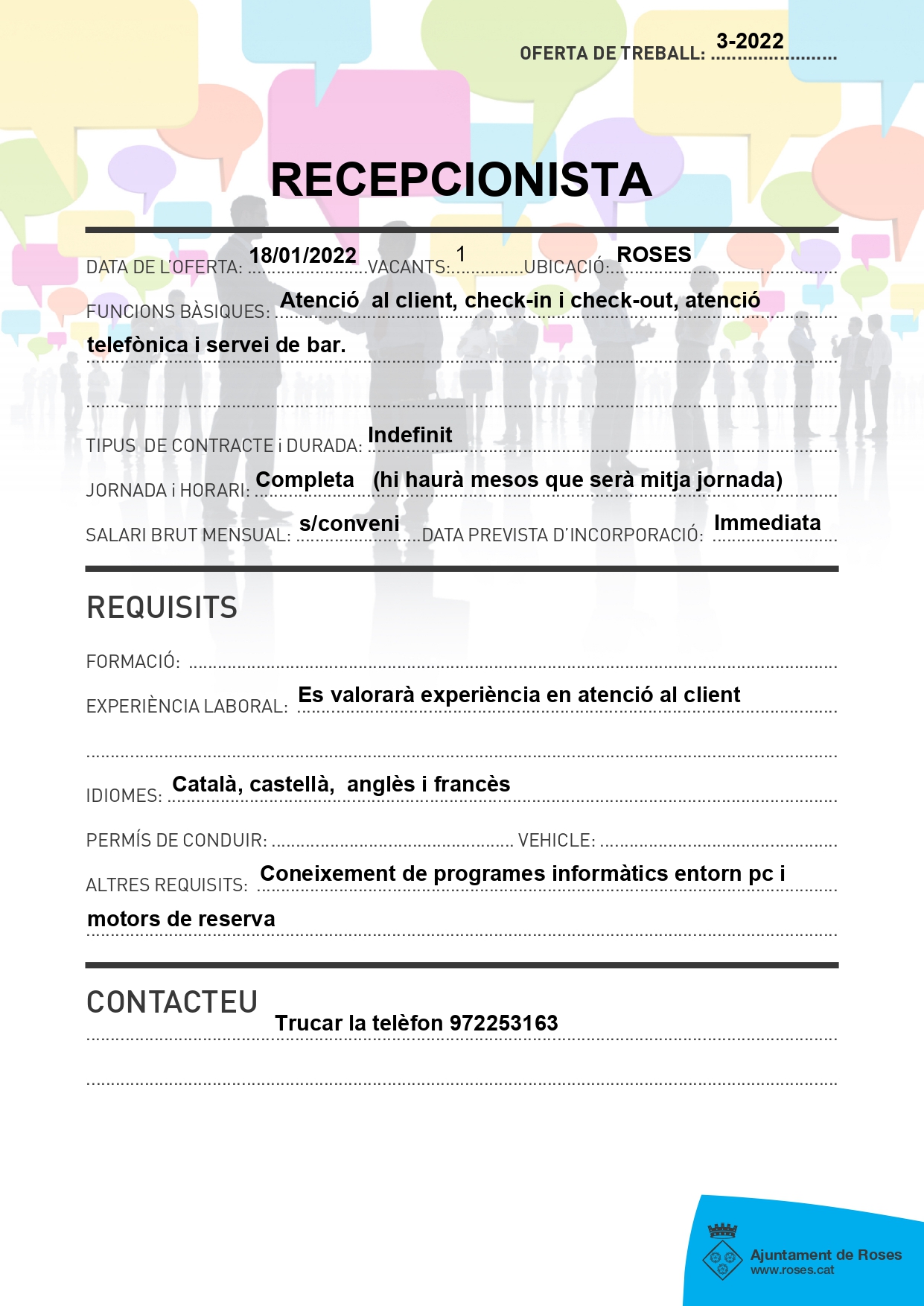 OFERTA DE TREBALL: 3-2022

RECEPCIONISTA

DATA DE L'OFERTA: 18/01/2022 VACANTS: 1 UBICACIÓ: ROSES

FUNCIONS BÀSIQUES: Atenció al client, check-in i check-out, atenció telefònica i servei de bar.

TIPUS DE CONTRACTE i DURADA: Indefinit

JORNADA i HORARI: Completa (hi haurà mesos que serà mitja jornada)

SALARI BRUT MENSUAL: s/conveni DATA PREVISTA D'INCORPORACIÓ: Immediata

REQUISITS

FORMACIÓ:

EXPERIÈNCIA LABORAL: Es valorarà experiència en atenció al client

IDIOMES: Català, castellà, anglès i francès

PERMÍS DE CONDUIR: VEHICLE:

ALTRES REQUISITS: Coneixement de programes informàtics entorn pc i motors de reserva

CONTACTEU

Trucar la telèfon 972253163

Ajuntament de Roses
www.roses.cat